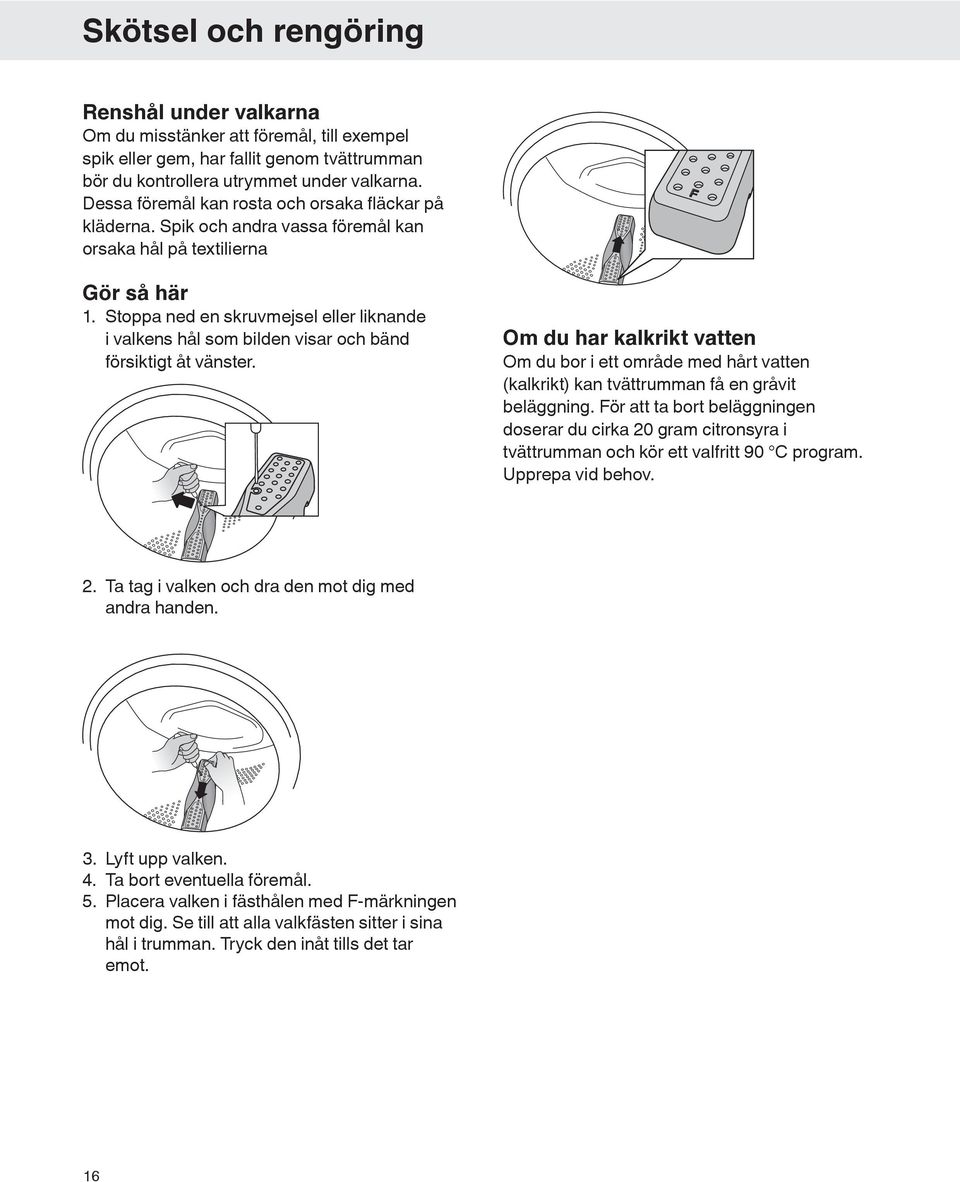 Skötsel och rengöring

Renshål under valkarna
Om du misstänker att föremål, till exempel spik eller gem, har fallit genom tvättrumman bör du kontrollera utrymmet under valkarna. Dessa föremål kan rosta och orsaka fläckar på kläderna. Spik och andra vassa föremål kan orsaka hål på textilierna

Gör så här
1. Stoppa ned en skruvmejsel eller liknande i valkens hål som bilden visar och bänd försiktigt åt vänster.

2. Ta tag i valken och dra den mot dig med andra handen.

3. Lyft upp valken.
4. Ta bort eventuella föremål.
5. Placera valken i fästhålen med F-märkningen mot dig. Se till att alla valkfästen sitter i sina hål i trumman. Tryck den inåt tills det tar emot.

F

Om du har kalkrikt vatten
Om du bor i ett område med hårt vatten (kalkrikt) kan tvättrumman få en gråvit beläggning. För att ta bort beläggningen doserar du cirka 20 gram citronsyra i tvättrumman och kör ett valfritt 90 °C program. Upprepa vid behov.

16